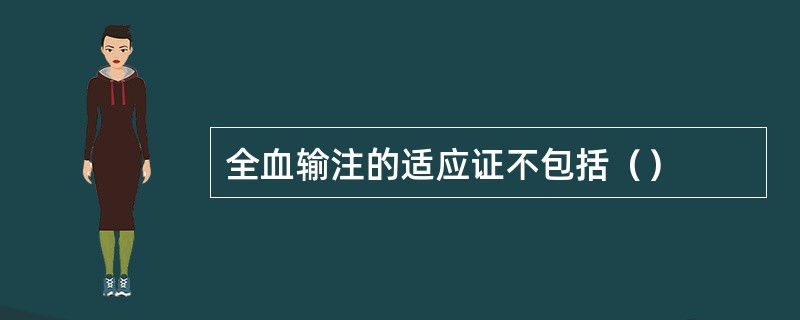 全血输注的适应证不包括（）